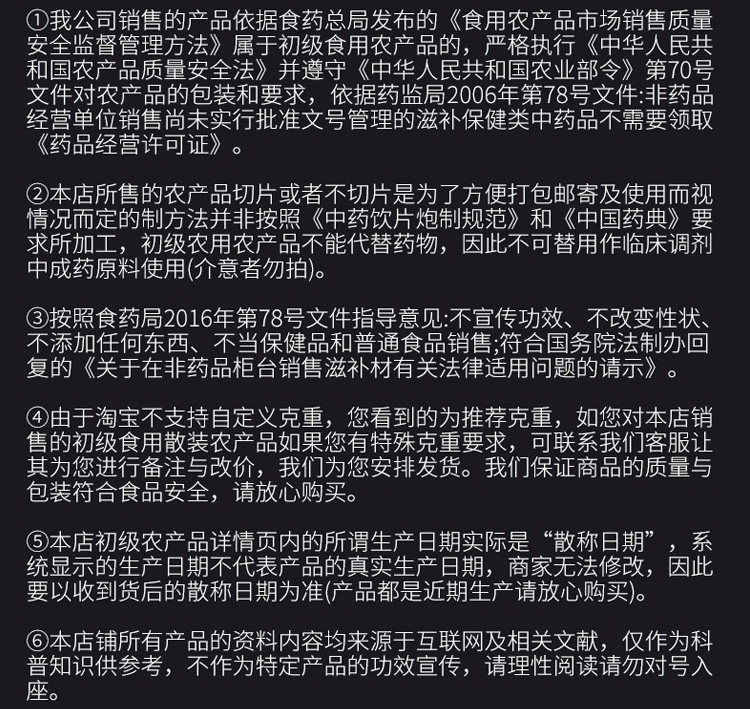 ①我公司销售的产品依据食药总局发布的《食用农产品市场销售质量安全监督管理方法》属于初级食用农产品的，严格执行《中华人民共和国农产品质量安全法》并遵守《中华人民共和国农业部令》第70号文件对农产品的包装和要求，依据药监局2006年第78号文件:非药品经营单位销售尚未实行批准文号管理的滋补保健类中药品不需要领取《药品经营许可证》。

②本店所售的农产品切片或者不切片是为了方便打包邮寄及使用而视情况而定的制方法并非按照《中药饮片炮制规范》和《中国药典》要求所加工，初级农用农产品不能代替药物，因此不可替用作临床调剂中成药原料使用(介意者勿拍)。

③按照食药局2016年第78号文件指导意见:不宣传功效、不改变性状、不添加任何东西、不当保健品和普通食品销售;符合国务院法制办回复的《关于在非药品柜台销售滋补材有关法律适用问题的请示》。

④由于淘宝不支持自定义克重，您看到的为推荐克重，如您对本店销售的初级食用散装农产品如果您有特殊克重要求，可联系我们客服让其为您进行备注与改价，我们为您安排发货。我们保证商品的质量与包装符合食品安全，请放心购买。

⑤本店初级农产品详情页内的所谓生产日期实际是“散称日期”，系统显示的生产日期不代表产品的真实生产日期，商家无法修改，因此要以收到货后的散称日期为准(产品都是近期生产请放心购买)。

⑥本店铺所有产品的资料内容均来源于互联网及相关文献，仅作为科普知识供参考，不作为特定产品的功效宣传，请理性阅读请勿对号入座。